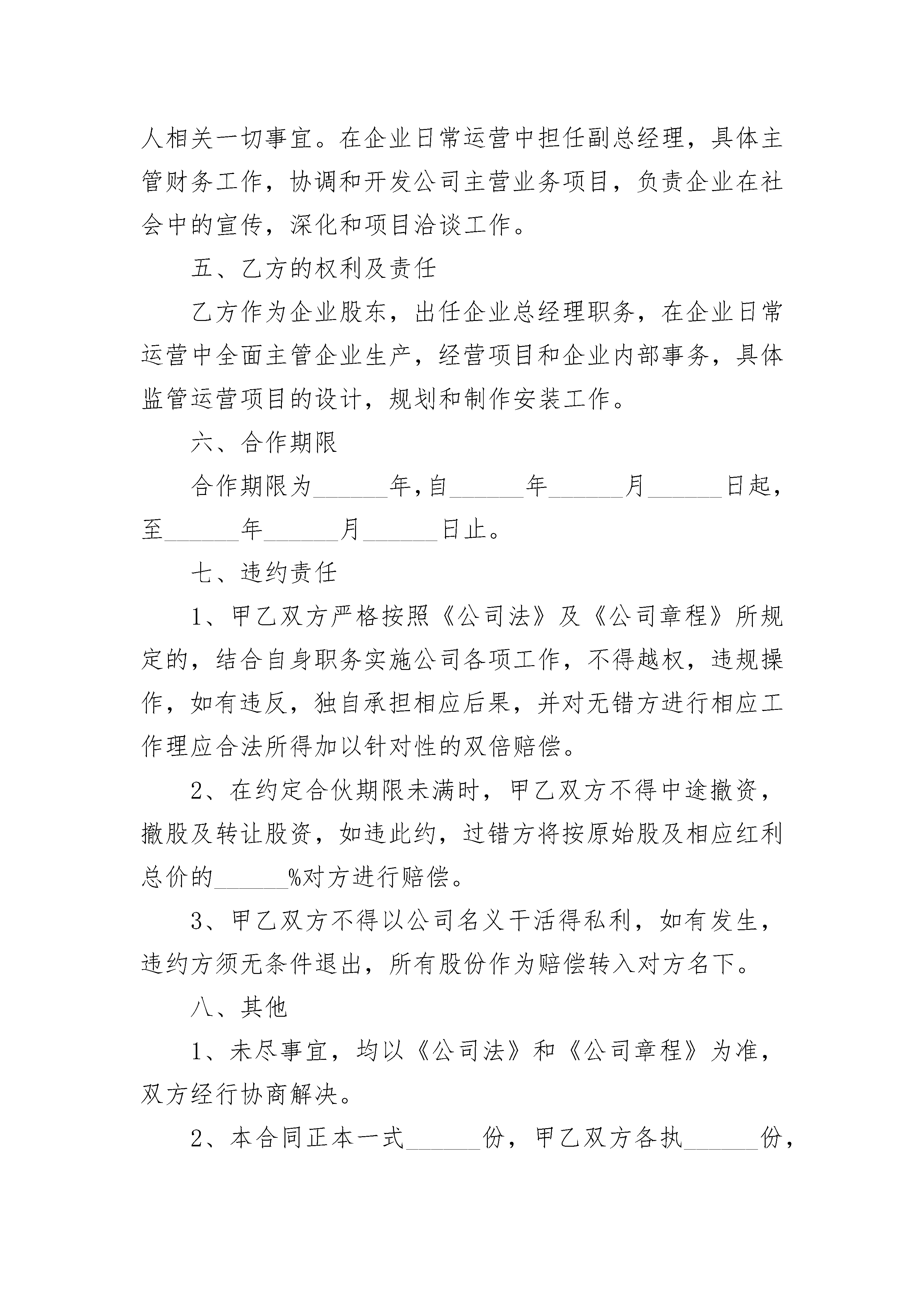 人相关一切事宜。在企业日常运营中担任副总经理，具体主管财务工作，协调和开发公司主营业务项目，负责企业在社会中的宣传，深化和项目洽谈工作。

五、乙方的权利及责任

乙方作为企业股东，出任企业总经理职务，在企业日常运营中全面主管企业生产，经营项目和企业内部事务，具体监管运营项目的设计，规划和制作安装工作。

六、合作期限

合作期限为______年,自______年______月______日起，至______年______月______日止。

七、违约责任

1、甲乙双方严格按照《公司法》及《公司章程》所规定的，结合自身职务实施公司各项工作，不得越权，违规操作，如有违反，独自承担相应后果，并对无错方进行相应工作理应合法所得加以针对性的双倍赔偿。

2、在约定合伙期限未满时，甲乙双方不得中途撤资，撤股及转让股资，如违此约，过错方将按原始股及相应红利总价的______%对方进行赔偿。

3、甲乙双方不得以公司名义干活得私利，如有发生，违约方须无条件退出，所有股份作为赔偿转入对方名下。

八、其他

1、未尽事宜，均以《公司法》和《公司章程》为准，双方经行协商解决。

2、本合同正本一式______份，甲乙双方各执______份，